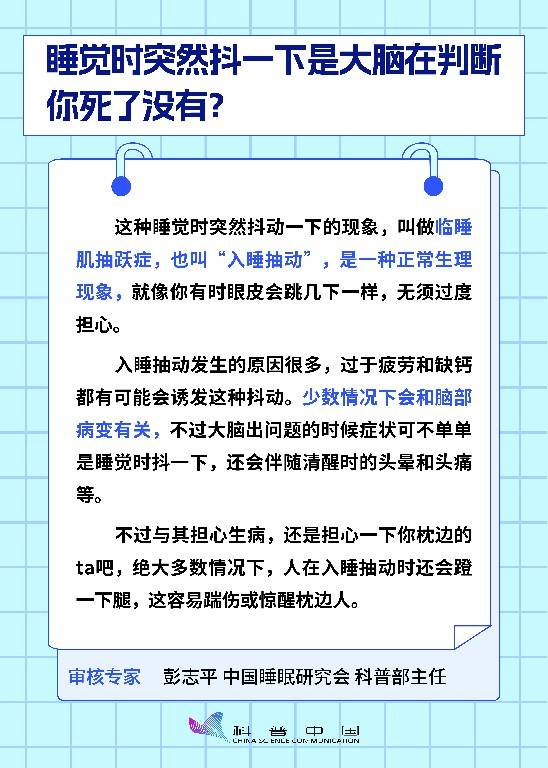 睡觉时突然抖一下是大脑在判断你死了没有?

这种睡觉时突然抖动一下的现象，叫做临睡肌抽跃症，也叫“入睡抽动”，是一种正常生理现象，就像你有时眼皮会跳几下一样，无须过度担心。

入睡抽动发生的原因很多，过于疲劳和缺钙都有可能会诱发这种抖动。少数情况下会和脑部病变有关，不过大脑出问题的时候症状可不单单是睡觉时抖一下，还会伴随清醒时的头晕和头痛等。

不过与其担心生病，还是担心一下你枕边的ta吧，绝大多数情况下，人在入睡抽动时还会蹬一下腿，这容易踹伤或惊醒枕边人。

审核专家 彭志平 中国睡眠研究会 科普部主任

科普中国
CHINA SCIENCE COMMUNICATION